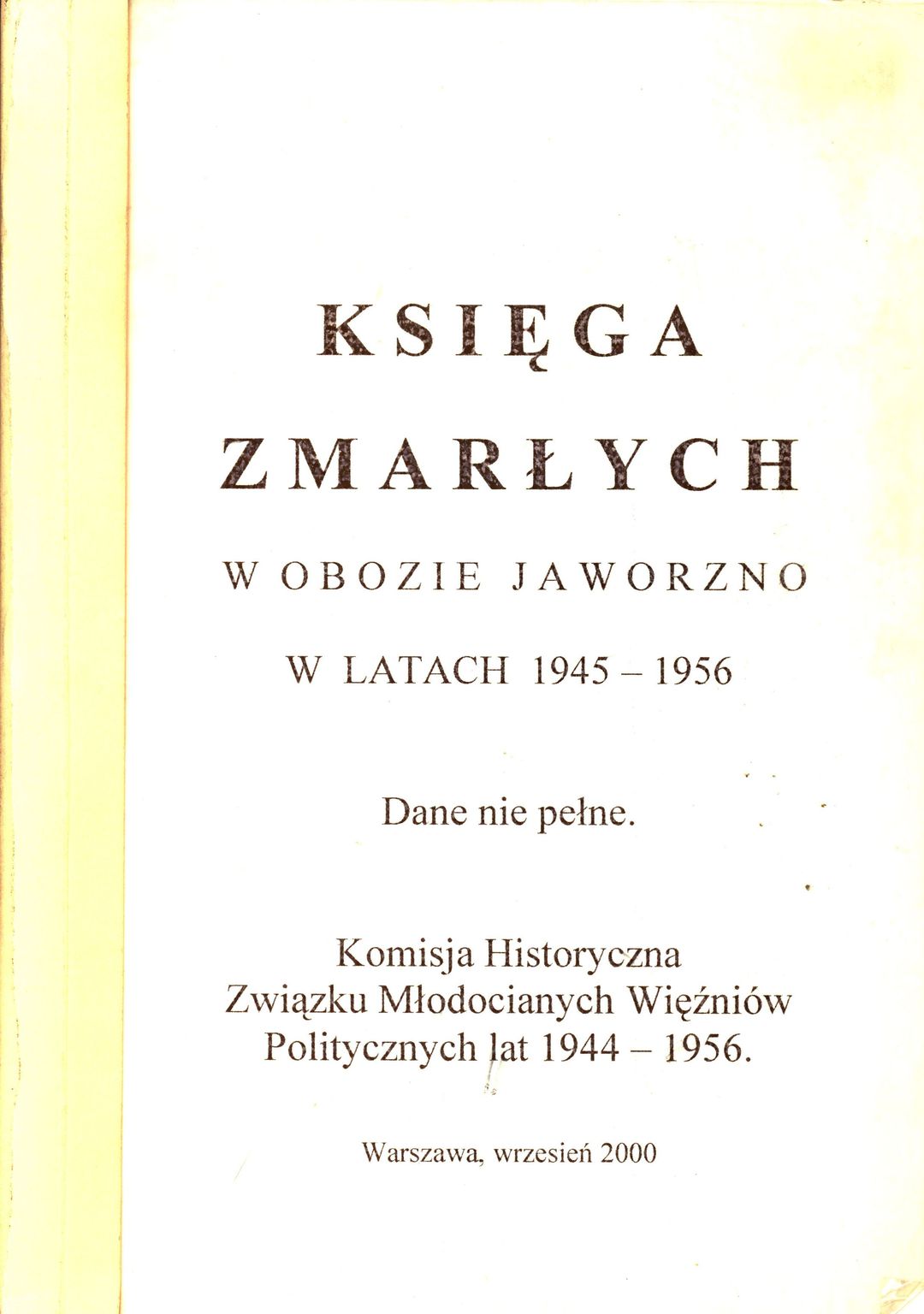 KSIĘGA

ZMARŁYCH

W OBOZIE JAWORZNO

W LATACH 1945 – 1956

Dane nie pełne.

Komisja Historyczna
Związku Młodocianych Więźniów
Politycznych lat 1944 – 1956.

Warszawa, wrzesień 2000